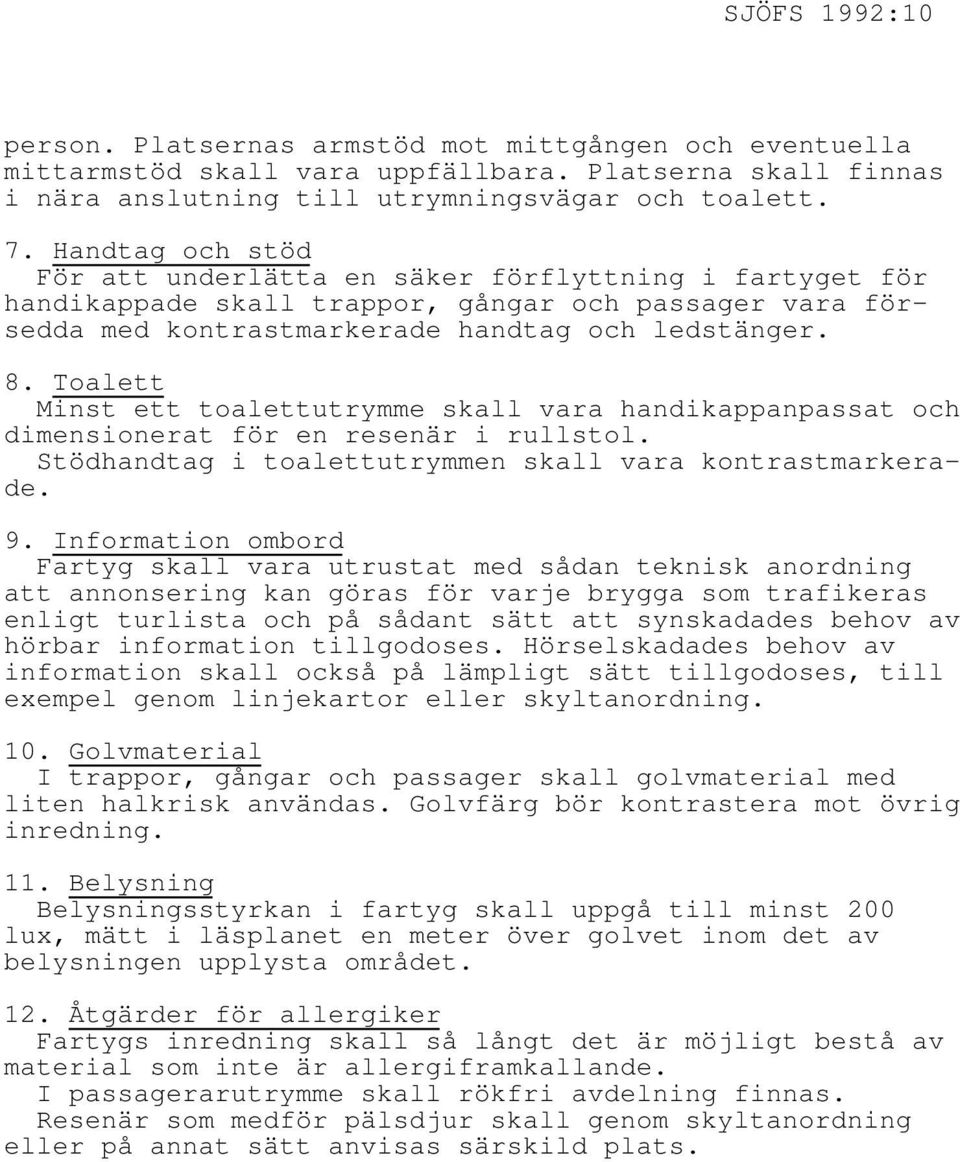 SJÖFS 1992:10

person. Platsernas armstöd mot mittgången och eventuella mittarmstöd skall vara uppfällbara. Platserna skall finnas i nära anslutning till utrymningsvägar och toalett.

7. Handtag och stöd
För att underlätta en säker förflyttning i fartyget för handikappade skall trappor, gångar och passager vara försedda med kontrastmarkerade handtag och ledstänger.

8. Toalett
Minst ett toalettutrymme skall vara handikappanpassat och dimensionerat för en resenär i rullstol.
Stödhandtag i toalettutrymmen skall vara kontrastmarkerade.

9. Information ombord
Fartyg skall vara utrustat med sådan teknisk anordning att annonsering kan göras för varje brygga som trafikeras enligt turlista och på sådant sätt att synskadades behov av hörbar information tillgodoses. Hörselskadades behov av information skall också på lämpligt sätt tillgodoses, till exempel genom linjekartor eller skyltanordning.

10. Golvmaterial
I trappor, gångar och passager skall golvmaterial med liten halkrisk användas. Golvfärg bör kontrastera mot övrig inredning.

11. Belysning
Belysningsstyrkan i fartyg skall uppgå till minst 200 lux, mätt i läsplanet en meter över golvet inom det av belysningen upplysta området.

12. Åtgärder för allergiker
Fartygs inredning skall så långt det är möjligt bestå av material som inte är allergiframkallande.
I passagerarutrymme skall rökfri avdelning finnas.
Resenär som medför pälsdjur skall genom skyltanordning eller på annat sätt anvisas särskild plats.